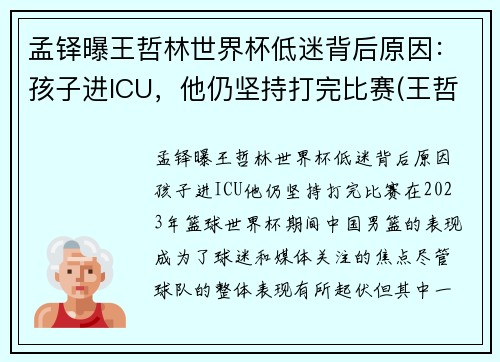 孟铎曝王哲林世界杯低迷背后原因：孩子进ICU，他仍坚持打完比赛(王哲

孟铎曝王哲林世界杯低迷背后原因孩子进ICU他仍坚持打完比赛在2023年篮球世界杯期间中国男篮的表现成为了球迷和媒体关注的焦点尽管球队的整体表现有所起伏但其中一